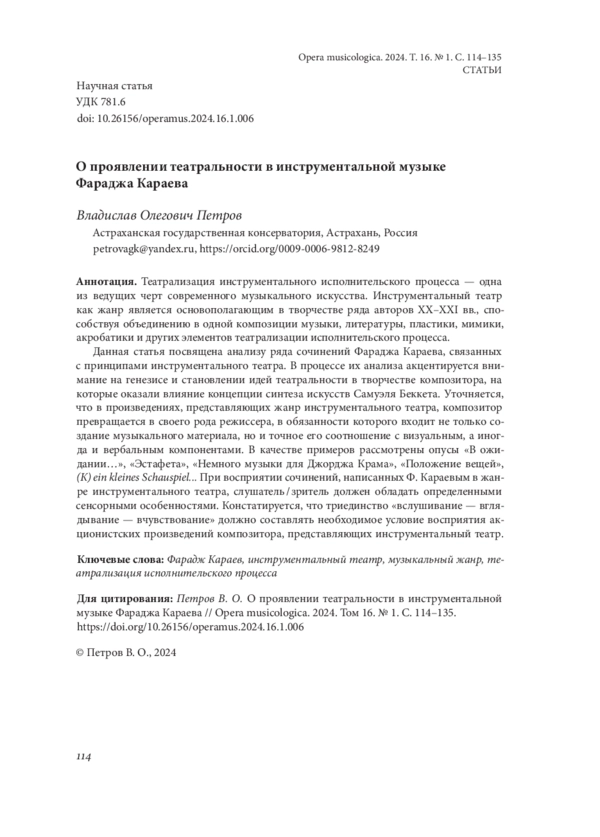 Opera musicologica. 2024. Т. 16. № 1. С. 114–135
СТАТЬИ

Научная статья
УДК 781.6
doi: 10.26156/operamus.2024.16.1.006

О проявлении театральности в инструментальной музыке Фараджа Караева

Владислав Олегович Петров

Астраханская государственная консерватория, Астрахань, Россия
petrovagk@yandex.ru, https://orcid.org/0009-0006-9812-8249

Аннотация. Театрализация инструментального исполнительского процесса — одна из ведущих черт современного музыкального искусства. Инструментальный театр как жанр является основополагающим в творчестве ряда авторов XX–XXI вв., способствуя объединению в одной композиции музыки, литературы, пластики, мимики, акробатики и других элементов театрализации исполнительского процесса.

Данная статья посвящена анализу ряда сочинений Фараджа Караева, связанных с принципами инструментального театра. В процессе их анализа акцентируется внимание на генезисе и становлении идей театральности в творчестве композитора, на которые оказали влияние концепции синтеза искусств Самуэля Беккета. Уточняется, что в произведениях, представляющих жанр инструментального театра, композитор превращается в своего рода режиссера, в обязанности которого входит не только создание музыкального материала, но и точное его соотношение с визуальным, а иногда и вербальным компонентами. В качестве примеров рассмотрены опусы «В ожидании…», «Эстафета», «Немного музыки для Джорджа Крама», «Положение вещей», (K) ein kleines Schauspiel… При восприятии сочинений, написанных Ф. Караевым в жанре инструментального театра, слушатель / зритель должен обладать определенными сенсорными особенностями. Констатируется, что триединство «вслушивание — вглядывание — вчувствование» должно составлять необходимое условие восприятия акционистских произведений композитора, представляющих инструментальный театр.

Ключевые слова: Фарадж Караев, инструментальный театр, музыкальный жанр, театрализация исполнительского процесса

Для цитирования: Петров В. О. О проявлении театральности в инструментальной музыке Фараджа Караева // Opera musicologica. 2024. Том 16. № 1. С. 114–135. https://doi.org/10.26156/operamus.2024.16.1.006

© Петров В. О., 2024

114